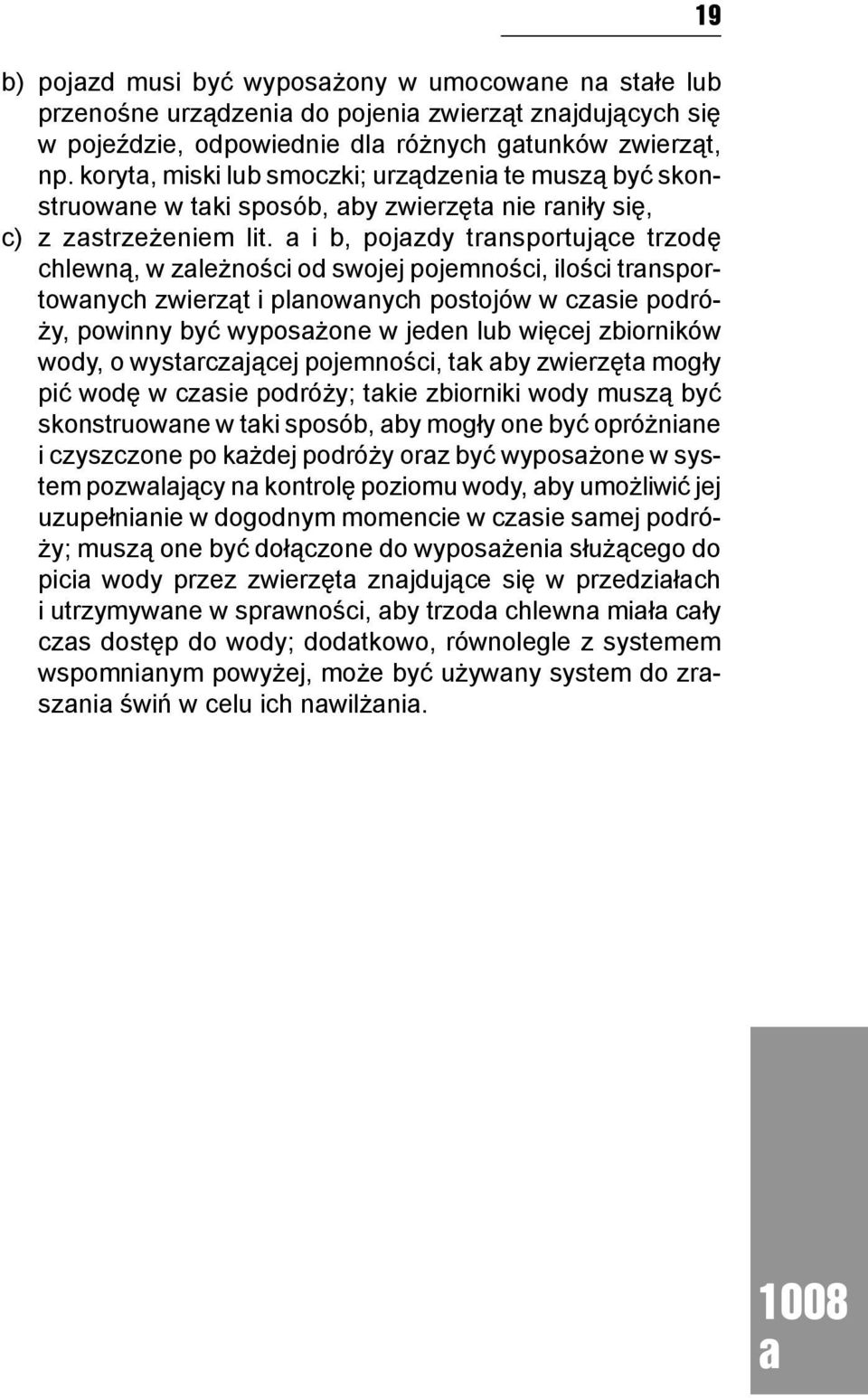 19

b) pojazd musi być wyposażony w umocowane na stałe lub przenośne urządzenia do pojenia zwierząt znajdujących się w pojeździe, odpowiednie dla różnych gatunków zwierząt, np. koryta, miski lub smoczki; urządzenia te muszą być skonstruowane w taki sposób, aby zwierzęta nie raniły się,

c) z zastrzeżeniem lit. a i b, pojazdy transportujące trzodę chlewną, w zależności od swojej pojemności, ilości transportowanych zwierząt i planowanych postojów w czasie podróży, powinny być wyposażone w jeden lub więcej zbiorników wody, o wystarczającej pojemności, tak aby zwierzęta mogły pić wodę w czasie podróży; takie zbiorniki wody muszą być skonstruowane w taki sposób, aby mogły one być opróżniane i czyszczone po każdej podróży oraz być wyposażone w system pozwalający na kontrolę poziomu wody, aby umożliwić jej uzupełnianie w dogodnym momencie w czasie samej podróży; muszą one być dołączone do wyposażenia służącego do picia wody przez zwierzęta znajdujące się w przedziałach i utrzymywane w sprawności, aby trzoda chlewna miała cały czas dostęp do wody; dodatkowo, równolegle z systemem wspomnianym powyżej, może być używany system do zraszania świń w celu ich nawilżania.

1008
a